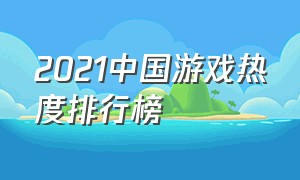 2021中国游戏热度排行榜